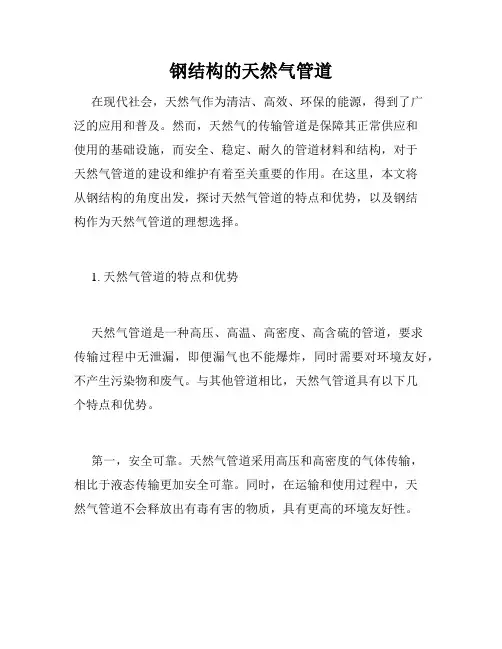 钢结构的天然气管道

在现代社会，天然气作为清洁、高效、环保的能源，得到了广泛的应用和普及。然而，天然气的传输管道是保障其正常供应和使用的基础设施，而安全、稳定、耐久的管道材料和结构，对于天然气管道的建设和维护有着至关重要的作用。在这里，本文将从钢结构的角度出发，探讨天然气管道的特点和优势，以及钢结构作为天然气管道的理想选择。

1. 天然气管道的特点和优势

天然气管道是一种高压、高温、高密度、高含硫的管道，要求传输过程中无泄漏，即便漏气也不能爆炸，同时需要对环境友好，不产生污染物和废气。与其他管道相比，天然气管道具有以下几个特点和优势。

第一，安全可靠。天然气管道采用高压和高密度的气体传输，相比于液态传输更加安全可靠。同时，在运输和使用过程中，天然气管道不会释放出有毒有害的物质，具有更高的环境友好性。